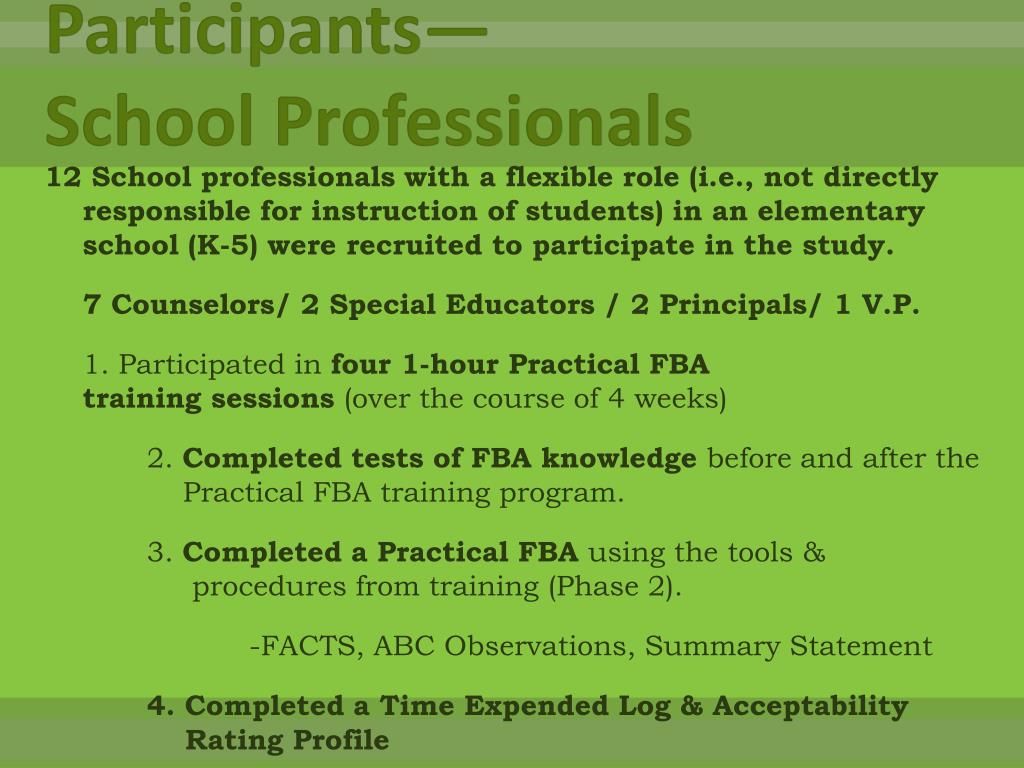 Participants—
School Professionals

12 School professionals with a flexible role (i.e., not directly responsible for instruction of students) in an elementary school (K-5) were recruited to participate in the study.

7 Counselors/ 2 Special Educators / 2 Principals/ 1 V.P.

1. Participated in four 1-hour Practical FBA training sessions (over the course of 4 weeks)

2. Completed tests of FBA knowledge before and after the Practical FBA training program.

3. Completed a Practical FBA using the tools & procedures from training (Phase 2).

-FACTS, ABC Observations, Summary Statement

4. Completed a Time Expended Log & Acceptability Rating Profile